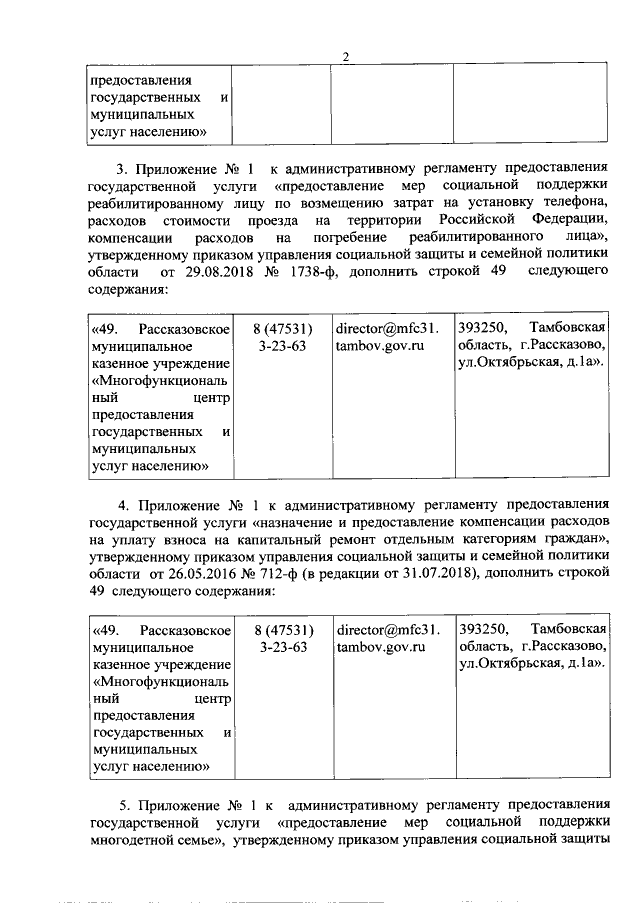 2

| предоставления государственных и муниципальных услуг населению» | | | |
|---|---|---|---|

3. Приложение № 1 к административному регламенту предоставления государственной услуги «предоставление мер социальной поддержки реабилитированному лицу по возмещению затрат на установку телефона, расходов стоимости проезда на территории Российской Федерации, компенсации расходов на погребение реабилитированного лица», утвержденному приказом управления социальной защиты и семейной политики области от 29.08.2018 № 1738-ф, дополнить строкой 49 следующего содержания:

| «49. Рассказовское муниципальное казенное учреждение «Многофункциональный центр предоставления государственных и муниципальных услуг населению» | 8 (47531) 3-23-63 | director@mfc31.tambov.gov.ru | 393250, Тамбовская область, г.Рассказово, ул.Октябрьская, д.1а». |
|---|---|---|---|

4. Приложение № 1 к административному регламенту предоставления государственной услуги «назначение и предоставление компенсации расходов на уплату взноса на капитальный ремонт отдельным категориям граждан», утвержденному приказом управления социальной защиты и семейной политики области от 26.05.2016 № 712-ф (в редакции от 31.07.2018), дополнить строкой 49 следующего содержания:

| «49. Рассказовское муниципальное казенное учреждение «Многофункциональный центр предоставления государственных и муниципальных услуг населению» | 8 (47531) 3-23-63 | director@mfc31.tambov.gov.ru | 393250, Тамбовская область, г.Рассказово, ул.Октябрьская, д.1а». |
|---|---|---|---|

5. Приложение № 1 к административному регламенту предоставления государственной услуги «предоставление мер социальной поддержки многодетной семье», утвержденному приказом управления социальной защиты